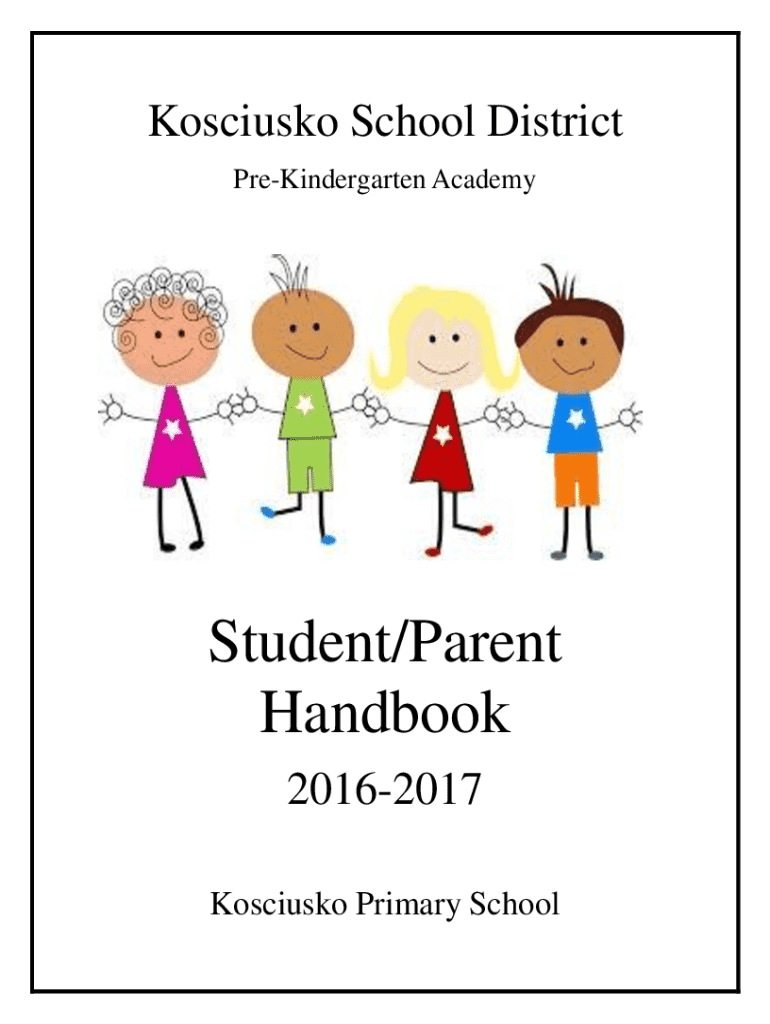 Kosciusko School District

Pre-Kindergarten Academy

Student/Parent Handbook

2016-2017

Kosciusko Primary School